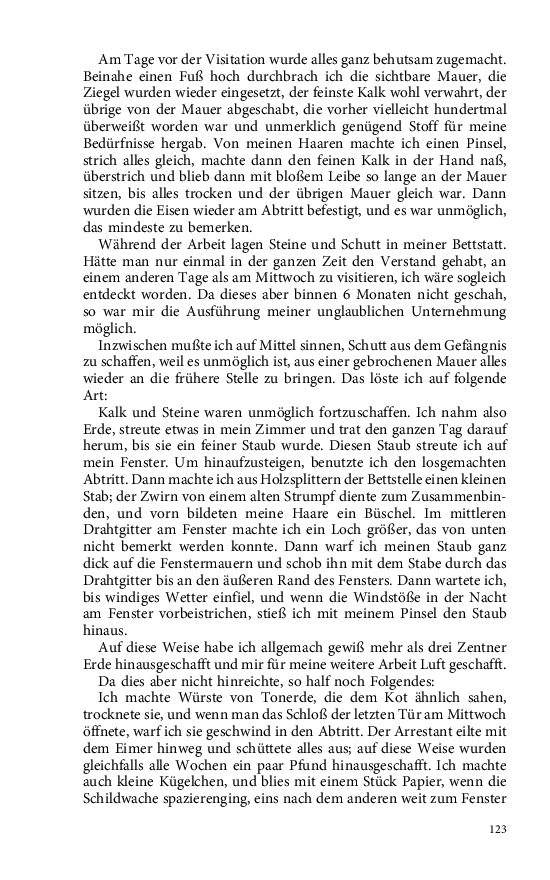 Am Tage vor der Visitation wurde alles ganz behutsam zugemacht. Beinahe einen Fuß hoch durchbrach ich die sichtbare Mauer, die Ziegel wurden wieder eingesetzt, der feinste Kalk wohl verwahrt, der übrige von der Mauer abgeschabt, die vorher vielleicht hundertmal überweißt worden war und unmerklich genügend Stoff für meine Bedürfnisse hergab. Von meinen Haaren machte ich einen Pinsel, strich alles gleich, machte dann den feinen Kalk in der Hand naß, überstrich und blieb dann mit bloßem Leibe so lange an der Mauer sitzen, bis alles trocken und der übrigen Mauer gleich war. Dann wurden die Eisen wieder am Abtritt befestigt, und es war unmöglich, das mindeste zu bemerken.

Während der Arbeit lagen Steine und Schutt in meiner Bettstatt. Hätte man nur einmal in der ganzen Zeit den Verstand gehabt, an einem anderen Tage als am Mittwoch zu visitieren, ich wäre sogleich entdeckt worden. Da dieses aber binnen 6 Monaten nicht geschah, so war mir die Ausführung meiner unglaublichen Unternehmung möglich.

Inzwischen mußte ich auf Mittel sinnen, Schutt aus dem Gefängnis zu schaffen, weil es unmöglich ist, aus einer gebrochenen Mauer alles wieder an die frühere Stelle zu bringen. Das löste ich auf folgende Art:

Kalk und Steine waren unmöglich fortzuschaffen. Ich nahm also Erde, streute etwas in mein Zimmer und trat den ganzen Tag darauf herum, bis sie ein feiner Staub wurde. Diesen Staub streute ich auf mein Fenster. Um hinaufzusteigen, benutzte ich den losgemachten Abtritt. Dann machte ich aus Holzsplittern der Bettstelle einen kleinen Stab; der Zwirn von einem alten Strumpf diente zum Zusammenbinden, und vorn bildeten meine Haare ein Büschel. Im mittleren Drahtgitter am Fenster machte ich ein Loch größer, das von unten nicht bemerkt werden konnte. Dann warf ich meinen Staub ganz dick auf die Fenstermauern und schob ihn mit dem Stabe durch das Drahtgitter bis an den äußeren Rand des Fensters. Dann wartete ich, bis windiges Wetter einfiel, und wenn die Windstöße in der Nacht am Fenster vorbeistrichen, stieß ich mit meinem Pinsel den Staub hinaus.

Auf diese Weise habe ich allgemach gewiß mehr als drei Zentner Erde hinausgeschafft und mir für meine weitere Arbeit Luft geschafft.

Da dies aber nicht hinreichte, so half noch Folgendes:

Ich machte Würste von Tonerde, die dem Kot ähnlich sahen, trocknete sie, und wenn man das Schloß der letzten Tür am Mittwoch öffnete, warf ich sie geschwind in den Abtritt. Der Arrestant eilte mit dem Eimer hinweg und schüttete alles aus; auf diese Weise wurden gleichfalls alle Wochen ein paar Pfund hinausgeschafft. Ich machte auch kleine Kügelchen, und blies mit einem Stück Papier, wenn die Schildwache spazierenging, eins nach dem anderen weit zum Fenster

123